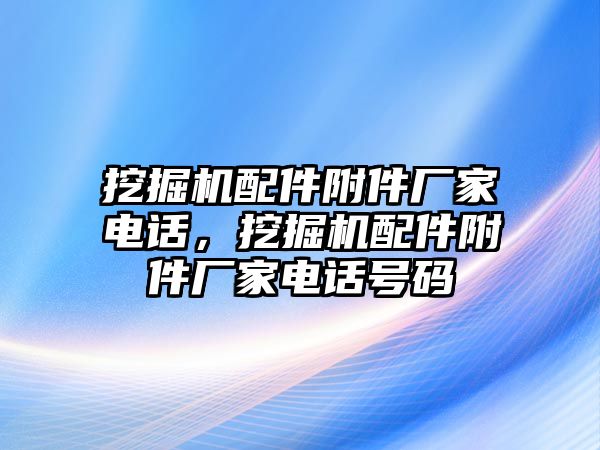 挖掘机配件附件厂家电话，挖掘机配件附件厂家电话号码